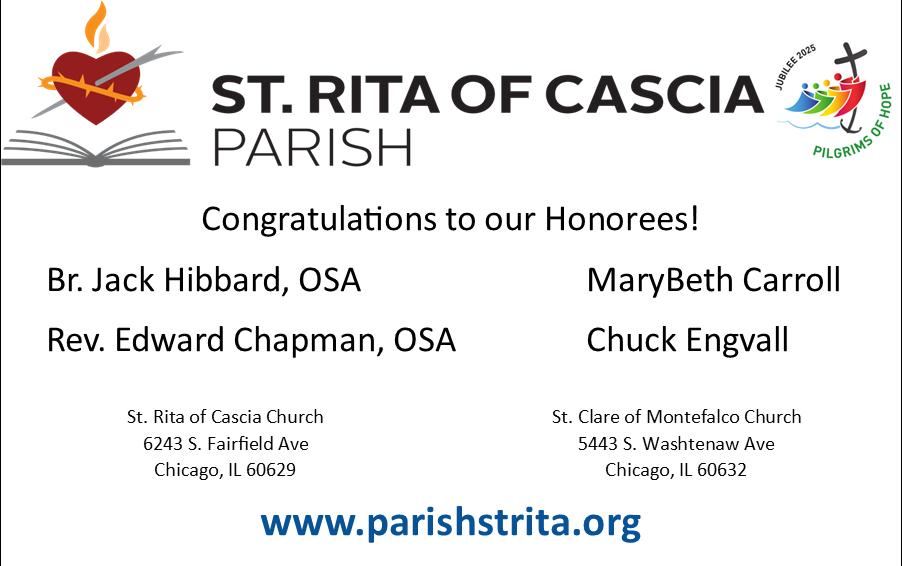 ST. RITA OF CASCIA
PARISH

JUBILEE 2025
PILGRIMS OF HOPE

Congratulations to our Honorees!

Br. Jack Hibbard, OSA

Rev. Edward Chapman, OSA

MaryBeth Carroll

Chuck Engvall

St. Rita of Cascia Church
6243 S. Fairfield Ave
Chicago, IL 60629

St. Clare of Montefalco Church
5443 S. Washtenaw Ave
Chicago, IL 60632

www.parishstrita.org